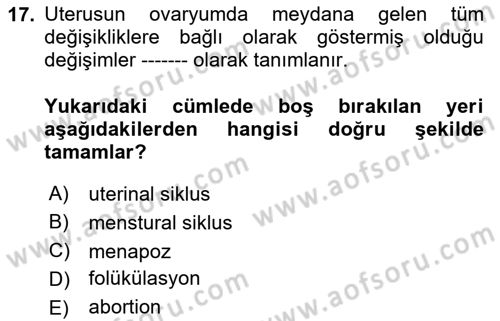 17. Uterusun ovaryumda meydana gelen tüm değişikliklere bağlı olarak göstermiş olduğu değişimler ------- olarak tanımlanır.

Yukarıdaki cümlede boş bırakılan yeri aşağıdakilerden hangisi doğru şekilde tamamlar?

A) uterinal siklus
B) menstural siklus
C) menapoz
D) folükülasyon
E) abortion

www.aofsoru.com